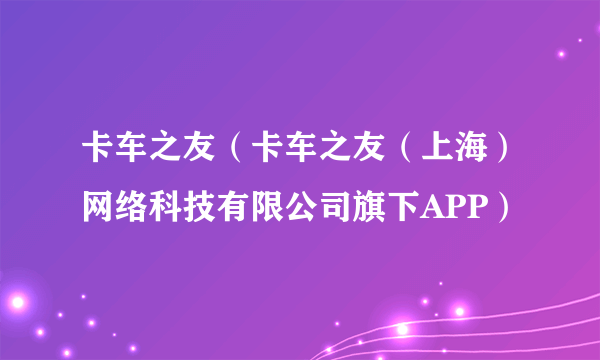 卡车之友（卡车之友（上海）网络科技有限公司旗下APP）